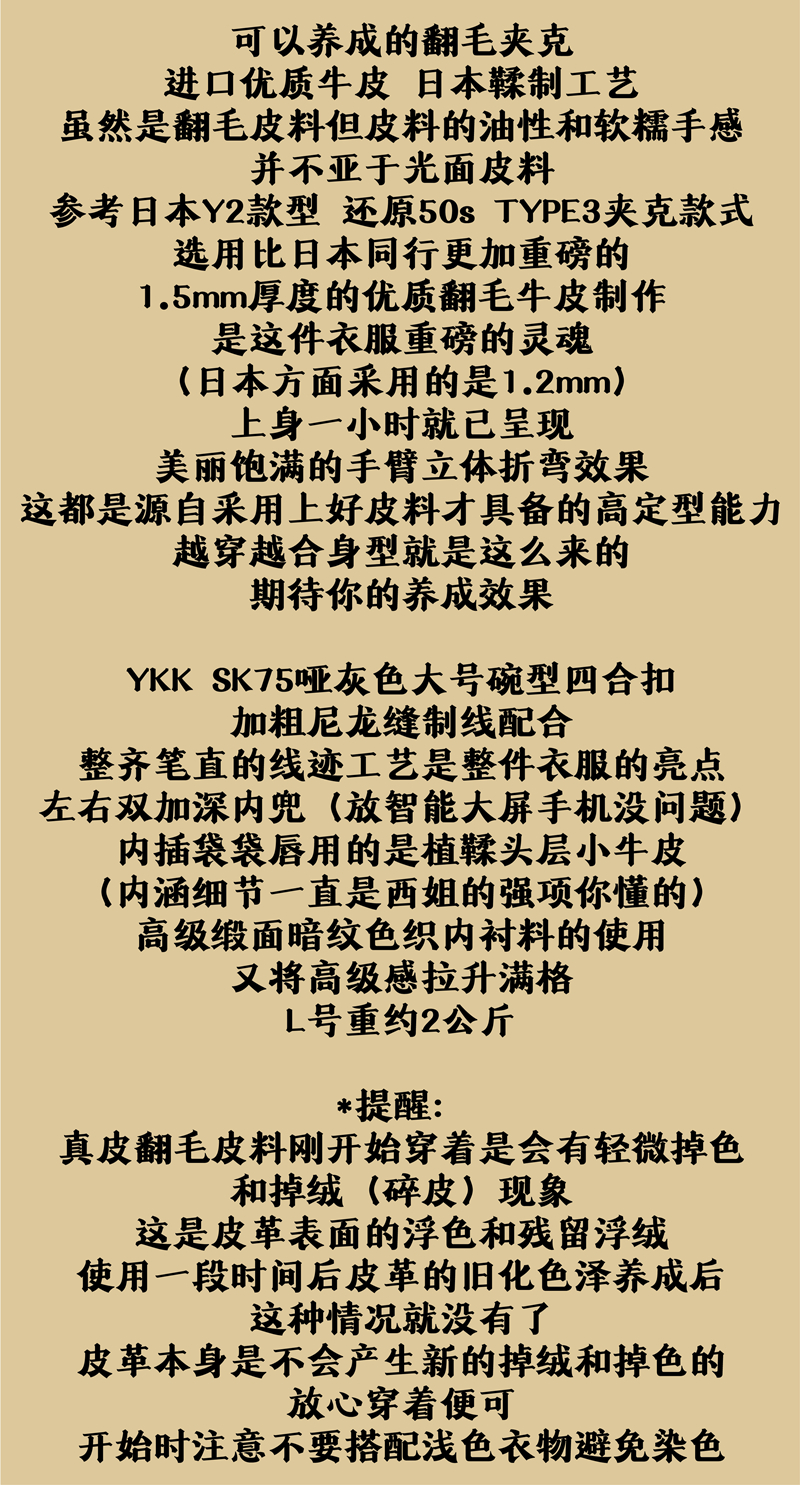 可以养成的翻毛夹克
进口优质牛皮 日本鞣制工艺
虽然是翻毛皮料但皮料的油性和软糯手感
并不亚于光面皮料
参考日本Y2款型 还原50s TYPE3夹克款式
选用比日本同行更加重磅的
1.5mm厚度的优质翻毛牛皮制作
是这件衣服重磅的灵魂
（日本方面采用的是1.2mm）
上身一小时就已呈现
美丽饱满的手臂立体折弯效果
这都是源自采用上好皮料才具备的高定型能力
越穿越合身型就是这么来的
期待你的养成效果

YKK SK75哑灰色大号碗型四合扣
加粗尼龙缝制线配合
整齐笔直的线迹工艺是整件衣服的亮点
左右双加深内兜（放智能大屏手机没问题）
内插袋袋唇用的是植鞣头层小牛皮
（内涵细节一直是西姐的强项你懂的）
高级缎面暗纹色织内衬料的使用
又将高级感拉升满格
L号重约2公斤

*提醒:
真皮翻毛皮料刚开始穿着是会有轻微掉色
和掉绒（碎皮）现象
这是皮革表面的浮色和残留浮绒
使用一段时间后皮革的旧化色泽养成后
这种情况就没有了
皮革本身是不会产生新的掉绒和掉色的
放心穿着便可
开始时注意不要搭配浅色衣物避免染色